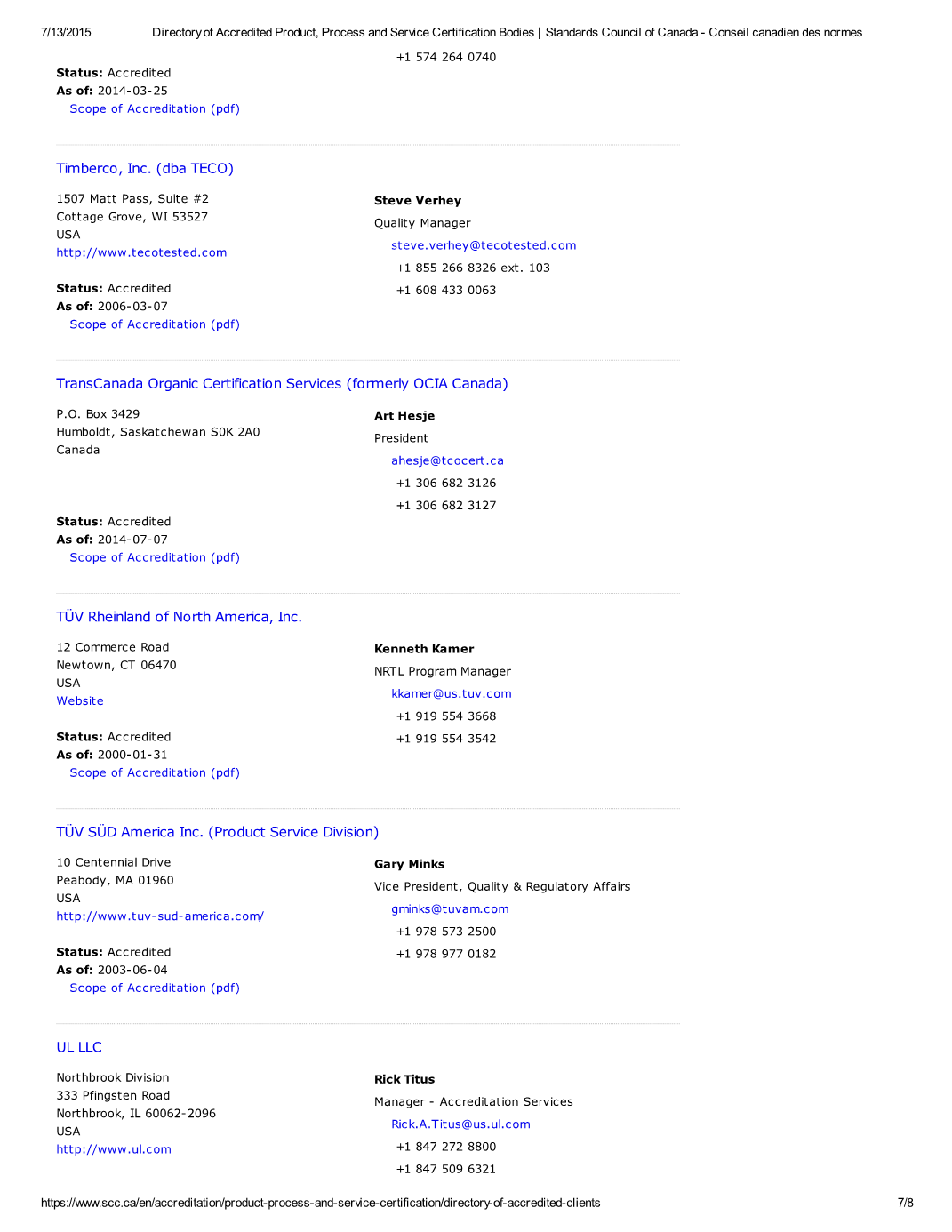 7/13/2015 Directory of Accredited Product, Process and Service Certification Bodies | Standards Council of Canada - Conseil canadien des normes

+1 574 264 0740

**Status:** Accredited
**As of:** 2014-03-25
Scope of Accreditation (pdf)

Timberco, Inc. (dba TECO)

1507 Matt Pass, Suite #2
Cottage Grove, WI 53527
USA
http://www.tecotested.com

**Status:** Accredited
**As of:** 2006-03-07
Scope of Accreditation (pdf)

**Steve Verhey**
Quality Manager
steve.verhey@tecotested.com
+1 855 266 8326 ext. 103
+1 608 433 0063

TransCanada Organic Certification Services (formerly OCIA Canada)

P.O. Box 3429
Humboldt, Saskatchewan S0K 2A0
Canada

**Status:** Accredited
**As of:** 2014-07-07
Scope of Accreditation (pdf)

**Art Hesje**
President
ahesje@tcocert.ca
+1 306 682 3126
+1 306 682 3127

TÜV Rheinland of North America, Inc.

12 Commerce Road
Newtown, CT 06470
USA
Website

**Status:** Accredited
**As of:** 2000-01-31
Scope of Accreditation (pdf)

**Kenneth Kamer**
NRTL Program Manager
kkamer@us.tuv.com
+1 919 554 3668
+1 919 554 3542

TÜV SÜD America Inc. (Product Service Division)

10 Centennial Drive
Peabody, MA 01960
USA
http://www.tuv-sud-america.com/

**Status:** Accredited
**As of:** 2003-06-04
Scope of Accreditation (pdf)

**Gary Minks**
Vice President, Quality & Regulatory Affairs
gminks@tuvam.com
+1 978 573 2500
+1 978 977 0182

UL LLC

Northbrook Division
333 Pfingsten Road
Northbrook, IL 60062-2096
USA
http://www.ul.com

**Rick Titus**
Manager - Accreditation Services
Rick.A.Titus@us.ul.com
+1 847 272 8800
+1 847 509 6321

https://www.scc.ca/en/accreditation/product-process-and-service-certification/directory-of-accredited-clients 7/8